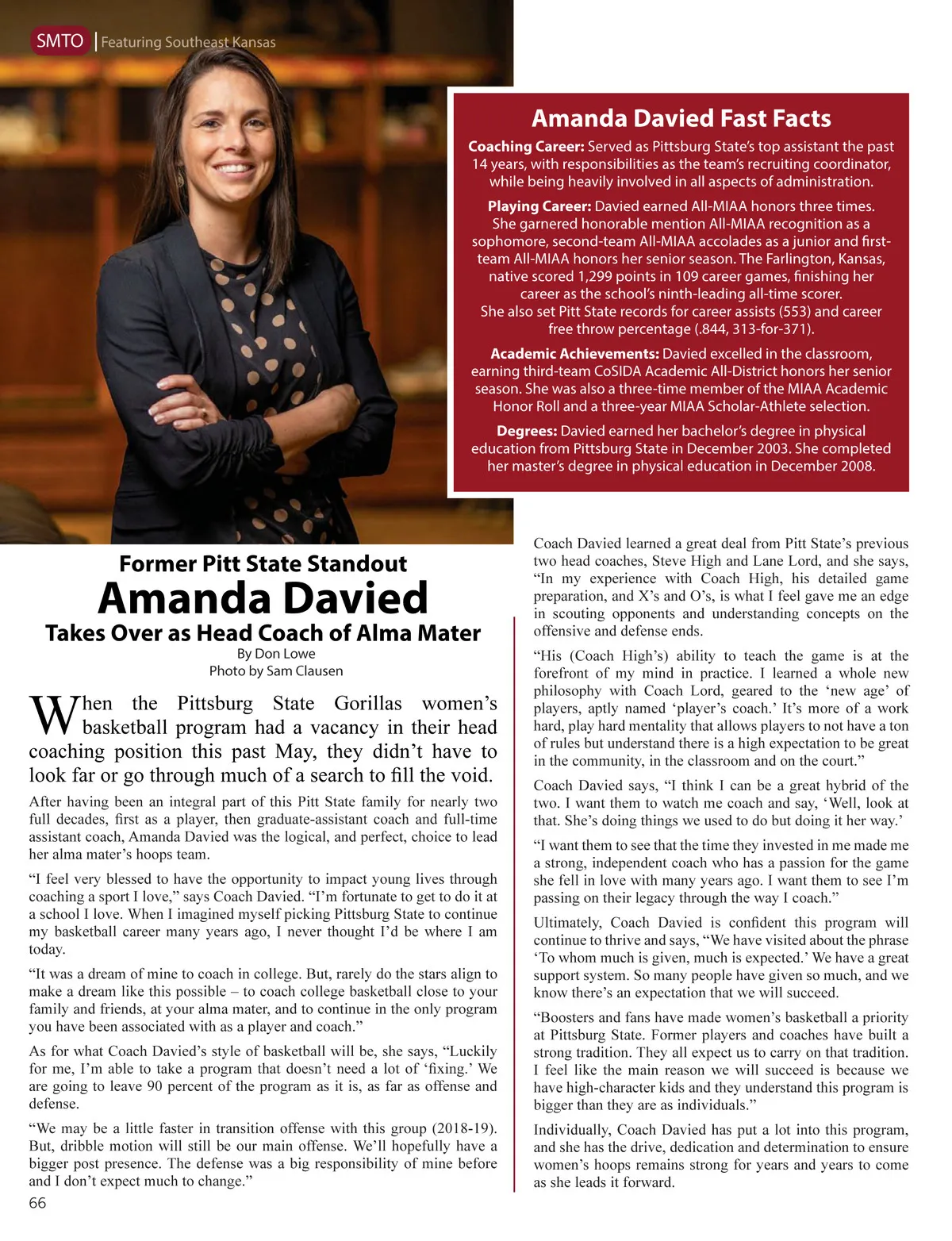 SMTO | Featuring Southeast Kansas

Amanda Davied Fast Facts

Coaching Career: Served as Pittsburg State's top assistant the past 14 years, with responsibilities as the team's recruiting coordinator, while being heavily involved in all aspects of administration.

Playing Career: Davied earned All-MIAA honors three times. She garnered honorable mention All-MIAA recognition as a sophomore, second-team All-MIAA accolades as a junior and first-team All-MIAA honors her senior season. The Farlington, Kansas, native scored 1,299 points in 109 career games, finishing her career as the school's ninth-leading all-time scorer. She also set Pitt State records for career assists (553) and career free throw percentage (.844, 313-for-371).

Academic Achievements: Davied excelled in the classroom, earning third-team CoSIDA Academic All-District honors her senior season. She was also a three-time member of the MIAA Academic Honor Roll and a three-year MIAA Scholar-Athlete selection.

Degrees: Davied earned her bachelor's degree in physical education from Pittsburg State in December 2003. She completed her master's degree in physical education in December 2008.

Former Pitt State Standout
Amanda Davied
Takes Over as Head Coach of Alma Mater
By Don Lowe
Photo by Sam Clausen

When the Pittsburg State Gorillas women's basketball program had a vacancy in their head coaching position this past May, they didn't have to look far or go through much of a search to fill the void.

After having been an integral part of this Pitt State family for nearly two full decades, first as a player, then graduate-assistant coach and full-time assistant coach, Amanda Davied was the logical, and perfect, choice to lead her alma mater's hoops team.

"I feel very blessed to have the opportunity to impact young lives through coaching a sport I love," says Coach Davied. "I'm fortunate to get to do it at a school I love. When I imagined myself picking Pittsburg State to continue my basketball career many years ago, I never thought I'd be where I am today.

"It was a dream of mine to coach in college. But, rarely do the stars align to make a dream like this possible – to coach college basketball close to your family and friends, at your alma mater, and to continue in the only program you have been associated with as a player and coach."

As for what Coach Davied's style of basketball will be, she says, "Luckily for me, I'm able to take a program that doesn't need a lot of 'fixing.' We are going to leave 90 percent of the program as it is, as far as offense and defense.

"We may be a little faster in transition offense with this group (2018-19). But, dribble motion will still be our main offense. We'll hopefully have a bigger post presence. The defense was a big responsibility of mine before and I don't expect much to change."

Coach Davied learned a great deal from Pitt State's previous two head coaches, Steve High and Lane Lord, and she says, "In my experience with Coach High, his detailed game preparation, and X's and O's, is what I feel gave me an edge in scouting opponents and understanding concepts on the offensive and defense ends.

"His (Coach High's) ability to teach the game is at the forefront of my mind in practice. I learned a whole new philosophy with Coach Lord, geared to the 'new age' of players, aptly named 'player's coach.' It's more of a work hard, play hard mentality that allows players to not have a ton of rules but understand there is a high expectation to be great in the community, in the classroom and on the court."

Coach Davied says, "I think I can be a great hybrid of the two. I want them to watch me coach and say, 'Well, look at that. She's doing things we used to do but doing it her way.'

"I want them to see that the time they invested in me made me a strong, independent coach who has a passion for the game she fell in love with many years ago. I want them to see I'm passing on their legacy through the way I coach."

Ultimately, Coach Davied is confident this program will continue to thrive and says, "We have visited about the phrase 'To whom much is given, much is expected.' We have a great support system. So many people have given so much, and we know there's an expectation that we will succeed.

"Boosters and fans have made women's basketball a priority at Pittsburg State. Former players and coaches have built a strong tradition. They all expect us to carry on that tradition. I feel like the main reason we will succeed is because we have high-character kids and they understand this program is bigger than they are as individuals."

Individually, Coach Davied has put a lot into this program, and she has the drive, dedication and determination to ensure women's hoops remains strong for years and years to come as she leads it forward.

66